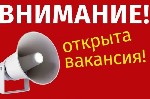 ВНИМАНИЕ!

открыта вакансия!